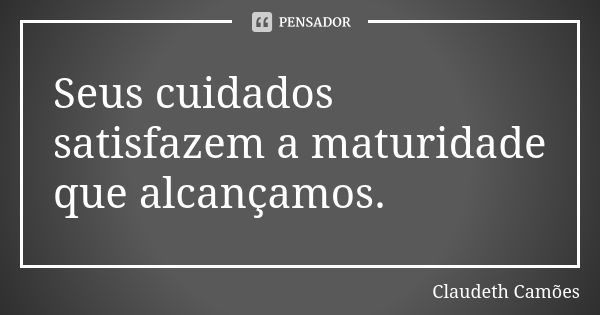 PENSADOR

Seus cuidados satisfazem a maturidade que alcançamos.

Claudeth Camões